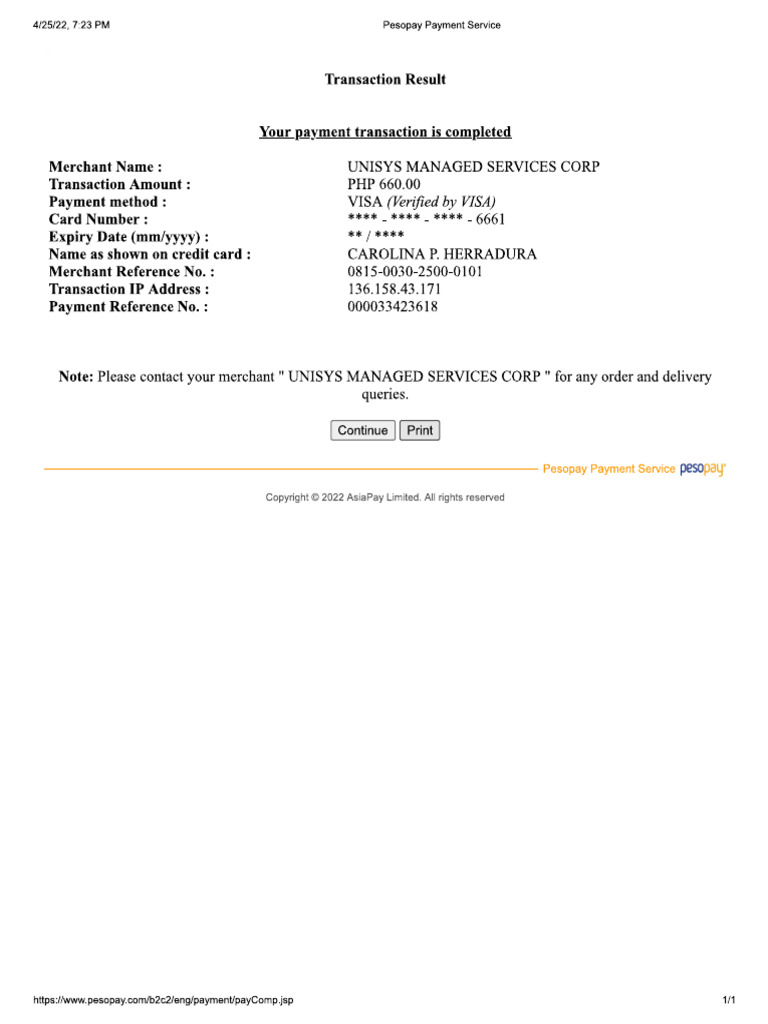 4/25/22, 7:23 PM Pesopay Payment Service

Transaction Result

Your payment transaction is completed

| | |
|---|---|
| Merchant Name : | UNISYS MANAGED SERVICES CORP |
| Transaction Amount : | PHP 660.00 |
| Payment method : | VISA (Verified by VISA) |
| Card Number : | \*\*\*\* - \*\*\*\* - \*\*\*\* - 6661 |
| Expiry Date (mm/yyyy) : | \*\* / \*\*\*\* |
| Name as shown on credit card : | CAROLINA P. HERRADURA |
| Merchant Reference No. : | 0815-0030-2500-0101 |
| Transaction IP Address : | 136.158.43.171 |
| Payment Reference No. : | 000033423618 |

Note: Please contact your merchant " UNISYS MANAGED SERVICES CORP " for any order and delivery queries.

Continue Print

Pesopay Payment Service pesopay

Copyright © 2022 AsiaPay Limited. All rights reserved

https://www.pesopay.com/b2c2/eng/payment/payComp.jsp 1/1